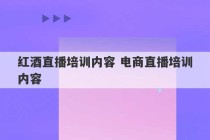 红酒直播培训内容 电商直播培训内容